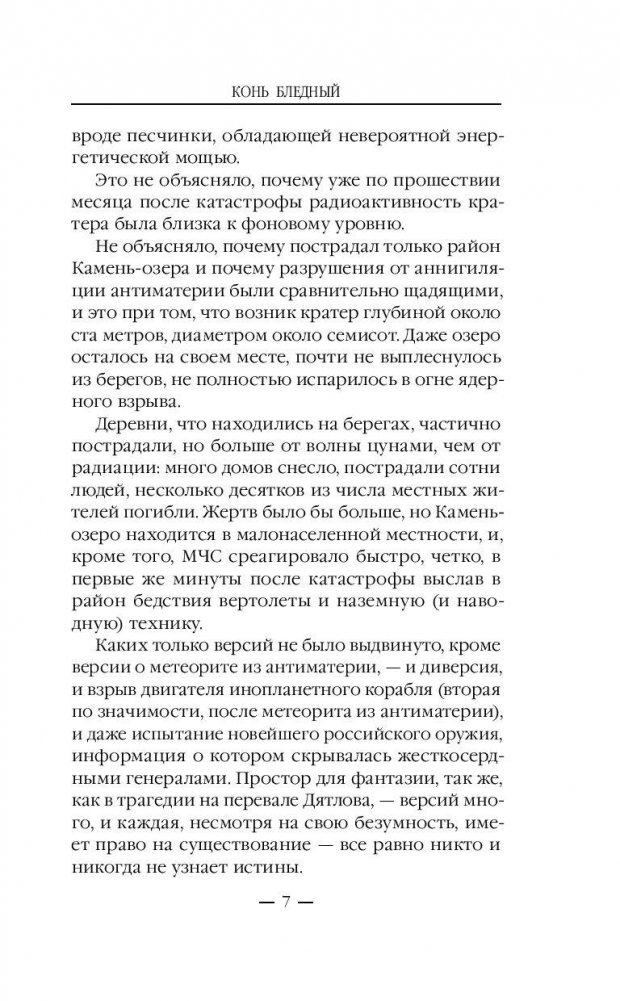 КОНЬ БЛЕДНЫЙ

вроде песчинки, обладающей невероятной энергетической мощью.

Это не объясняло, почему уже по прошествии месяца после катастрофы радиоактивность кратера была близка к фоновому уровню.

Не объясняло, почему пострадал только район Камень-озера и почему разрушения от аннигиляции антиматерии были сравнительно щадящими, и это при том, что возник кратер глубиной около ста метров, диаметром около семисот. Даже озеро осталось на своем месте, почти не выплеснулось из берегов, не полностью испарилось в огне ядерного взрыва.

Деревни, что находились на берегах, частично пострадали, но больше от волны цунами, чем от радиации: много домов снесло, пострадали сотни людей, несколько десятков из числа местных жителей погибли. Жертв было бы больше, но Камень-озеро находится в малонаселенной местности, и, кроме того, МЧС среагировало быстро, четко, в первые же минуты после катастрофы выслав в район бедствия вертолеты и наземную (и наводную) технику.

Каких только версий не было выдвинуто, кроме версии о метеорите из антиматерии, — и диверсия, и взрыв двигателя инопланетного корабля (вторая по значимости, после метеорита из антиматерии), и даже испытание новейшего российского оружия, информация о котором скрывалась жестокосердными генералами. Простор для фантазии, так же, как в трагедии на перевале Дятлова, — версий много, и каждая, несмотря на свою безумность, имеет право на существование — все равно никто и никогда не узнает истины.

— 7 —